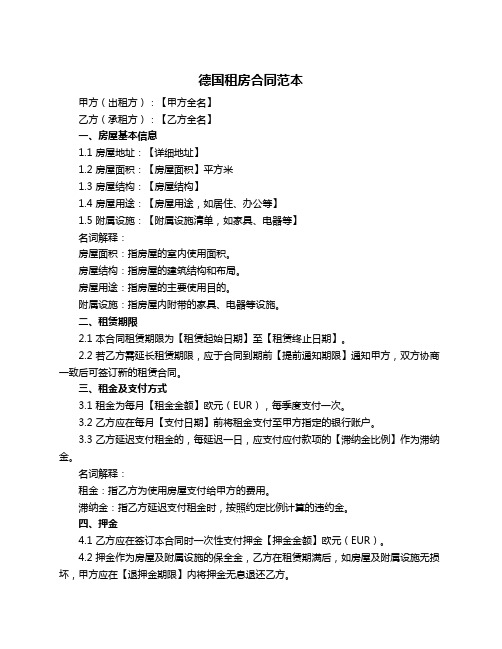 德国租房合同范本

甲方（出租方）：【甲方全名】

乙方（承租方）：【乙方全名】

一、房屋基本信息

1.1 房屋地址：【详细地址】

1.2 房屋面积：【房屋面积】平方米

1.3 房屋结构：【房屋结构】

1.4 房屋用途：【房屋用途，如居住、办公等】

1.5 附属设施：【附属设施清单，如家具、电器等】

名词解释：

房屋面积：指房屋的室内使用面积。

房屋结构：指房屋的建筑结构和布局。

房屋用途：指房屋的主要使用目的。

附属设施：指房屋内附带的家具、电器等设施。

二、租赁期限

2.1 本合同租赁期限为【租赁起始日期】至【租赁终止日期】。

2.2 若乙方需延长租赁期限，应于合同到期前【提前通知期限】通知甲方，双方协商一致后可签订新的租赁合同。

三、租金及支付方式

3.1 租金为每月【租金金额】欧元（EUR），每季度支付一次。

3.2 乙方应在每月【支付日期】前将租金支付至甲方指定的银行账户。

3.3 乙方延迟支付租金的，每延迟一日，应支付应付款项的【滞纳金比例】作为滞纳金。

名词解释：

租金：指乙方为使用房屋支付给甲方的费用。

滞纳金：指乙方延迟支付租金时，按照约定比例计算的违约金。

四、押金

4.1 乙方应在签订本合同时一次性支付押金【押金金额】欧元（EUR）。

4.2 押金作为房屋及附属设施的保全金，乙方在租赁期满后，如房屋及附属设施无损坏，甲方应在【退押金期限】内将押金无息退还乙方。